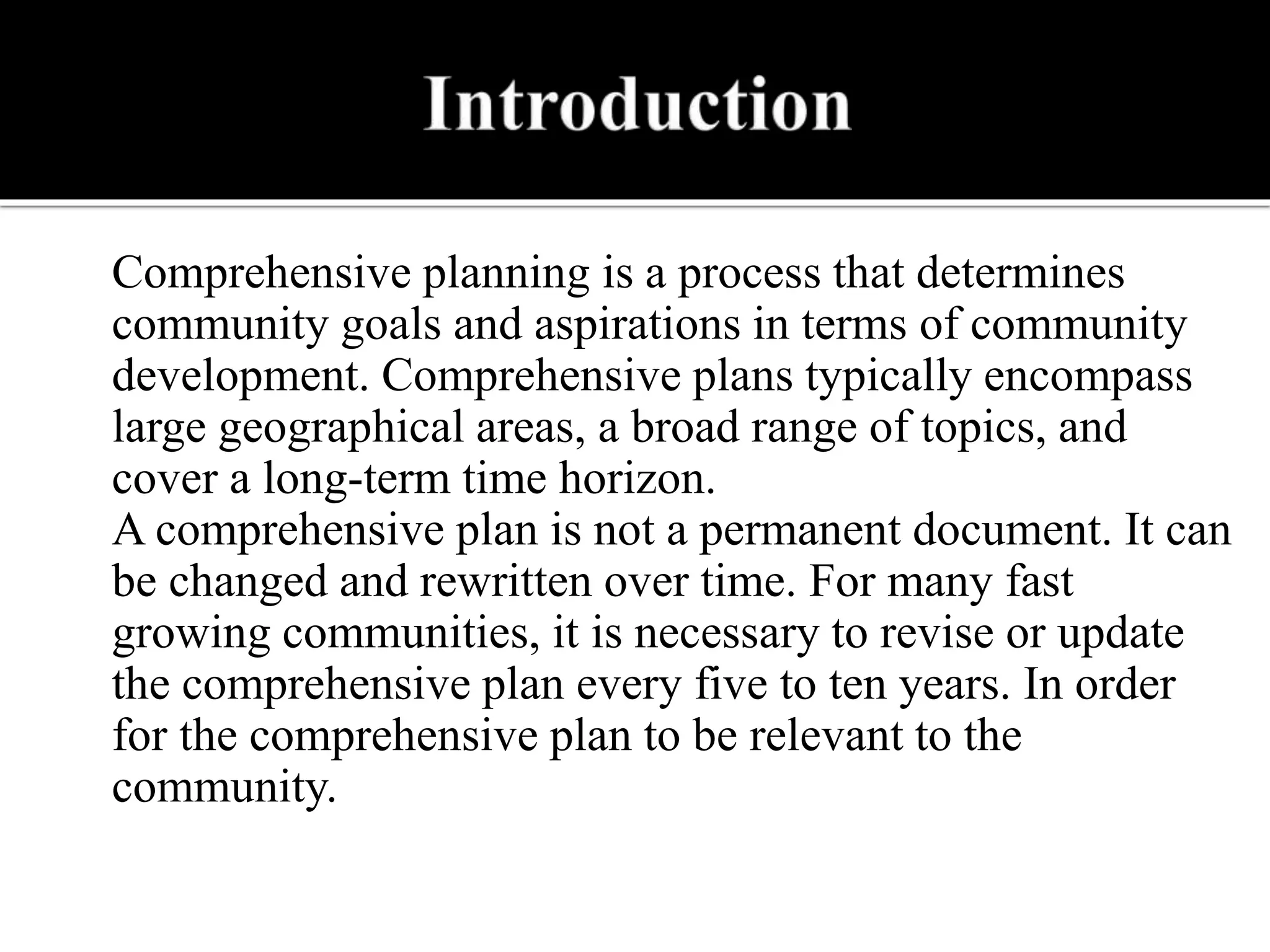 Introduction

Comprehensive planning is a process that determines community goals and aspirations in terms of community development. Comprehensive plans typically encompass large geographical areas, a broad range of topics, and cover a long-term time horizon.

A comprehensive plan is not a permanent document. It can be changed and rewritten over time. For many fast growing communities, it is necessary to revise or update the comprehensive plan every five to ten years. In order for the comprehensive plan to be relevant to the community.